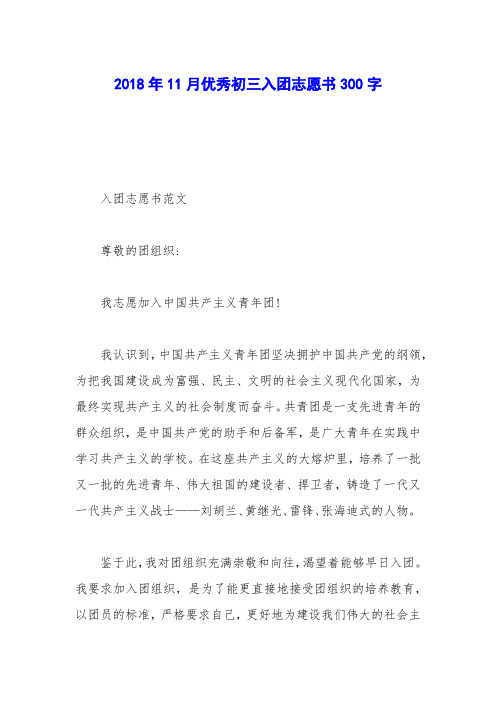 2018年11月优秀初三入团志愿书300字

入团志愿书范文

尊敬的团组织:

我志愿加入中国共产主义青年团!

我认识到，中国共产主义青年团坚决拥护中国共产党的纲领，为把我国建设成为富强、民主、文明的社会主义现代化国家，为最终实现共产主义的社会制度而奋斗。共青团是一支先进青年的群众组织，是中国共产党的助手和后备军，是广大青年在实践中学习共产主义的学校。在这座共产主义的大熔炉里，培养了一批又一批的先进青年、伟大祖国的建设者、捍卫者，铸造了一代又一代共产主义战士——刘胡兰、黄继光、雷锋、张海迪式的人物。

鉴于此，我对团组织充满崇敬和向往，渴望着能够早日入团。我要求加入团组织，是为了能更直接地接受团组织的培养教育，以团员的标准，严格要求自己，更好地为建设我们伟大的社会主